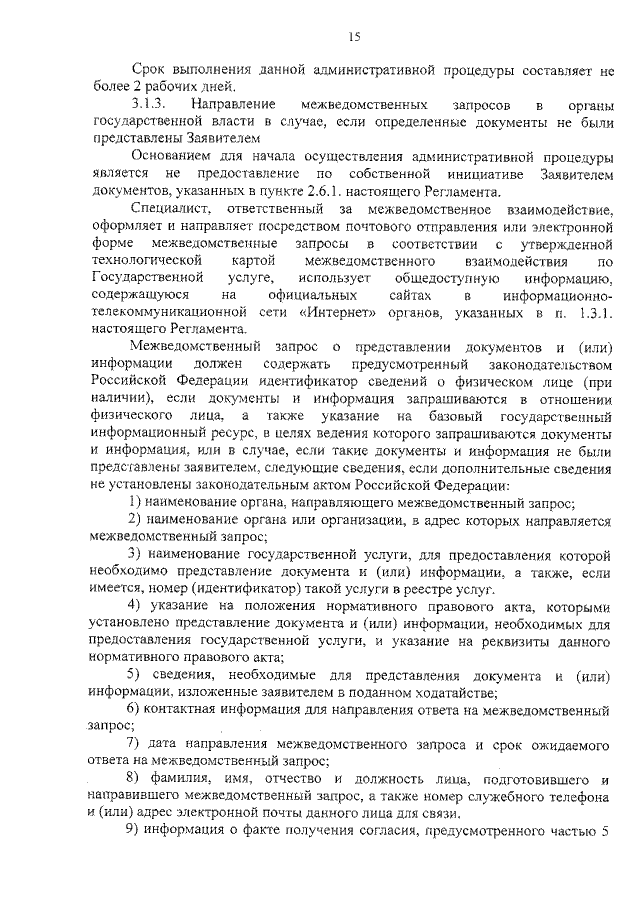 15

Срок выполнения данной административной процедуры составляет не более 2 рабочих дней.

3.1.3. Направление межведомственных запросов в органы государственной власти в случае, если определенные документы не были представлены Заявителем

Основанием для начала осуществления административной процедуры является не предоставление по собственной инициативе Заявителем документов, указанных в пункте 2.6.1. настоящего Регламента.

Специалист, ответственный за межведомственное взаимодействие, оформляет и направляет посредством почтового отправления или электронной форме межведомственные запросы в соответствии с утвержденной технологической картой межведомственного взаимодействия по Государственной услуге, использует общедоступную информацию, содержащуюся на официальных сайтах в информационно-телекоммуникационной сети «Интернет» органов, указанных в п. 1.3.1. настоящего Регламента.

Межведомственный запрос о представлении документов и (или) информации должен содержать предусмотренный законодательством Российской Федерации идентификатор сведений о физическом лице (при наличии), если документы и информация запрашиваются в отношении физического лица, а также указание на базовый государственный информационный ресурс, в целях ведения которого запрашиваются документы и информация, или в случае, если такие документы и информация не были представлены заявителем, следующие сведения, если дополнительные сведения не установлены законодательным актом Российской Федерации:

1) наименование органа, направляющего межведомственный запрос;

2) наименование органа или организации, в адрес которых направляется межведомственный запрос;

3) наименование государственной услуги, для предоставления которой необходимо представление документа и (или) информации, а также, если имеется, номер (идентификатор) такой услуги в реестре услуг.

4) указание на положения нормативного правового акта, которыми установлено представление документа и (или) информации, необходимых для предоставления государственной услуги, и указание на реквизиты данного нормативного правового акта;

5) сведения, необходимые для представления документа и (или) информации, изложенные заявителем в поданном ходатайстве;

6) контактная информация для направления ответа на межведомственный запрос;

7) дата направления межведомственного запроса и срок ожидаемого ответа на межведомственный запрос;

8) фамилия, имя, отчество и должность лица, подготовившего и направившего межведомственный запрос, а также номер служебного телефона и (или) адрес электронной почты данного лица для связи.

9) информация о факте получения согласия, предусмотренного частью 5